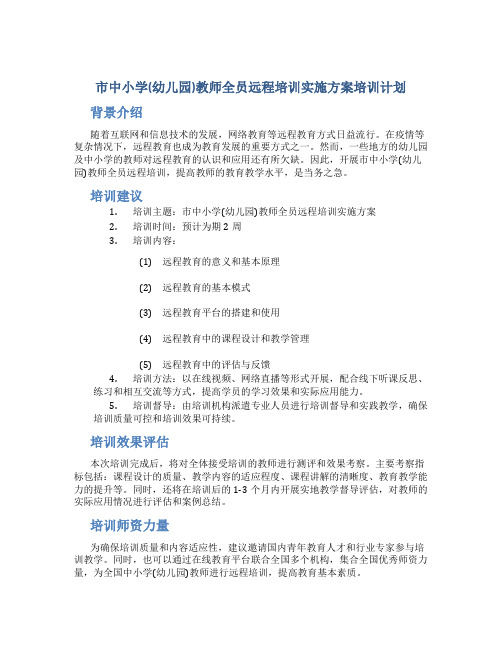 市中小学(幼儿园)教师全员远程培训实施方案培训计划

背景介绍

随着互联网和信息技术的发展，网络教育等远程教育方式日益流行。在疫情等复杂情况下，远程教育也成为教育发展的重要方式之一。然而，一些地方的幼儿园及中小学的教师对远程教育的认识和应用还有所欠缺。因此，开展市中小学(幼儿园)教师全员远程培训，提高教师的教育教学水平，是当务之急。

培训建议

1. 培训主题：市中小学(幼儿园)教师全员远程培训实施方案
2. 培训时间：预计为期 2 周
3. 培训内容：

(1) 远程教育的意义和基本原理

(2) 远程教育的基本模式

(3) 远程教育平台的搭建和使用

(4) 远程教育中的课程设计和教学管理

(5) 远程教育中的评估与反馈

4. 培训方法：以在线视频、网络直播等形式开展，配合线下听课反思、练习和相互交流等方式，提高学员的学习效果和实际应用能力。
5. 培训督导：由培训机构派遣专业人员进行培训督导和实践教学，确保培训质量可控和培训效果可持续。

培训效果评估

本次培训完成后，将对全体接受培训的教师进行测评和效果考察。主要考察指标包括：课程设计的质量、教学内容的适应程度、课程讲解的清晰度、教育教学能力的提升等。同时，还将在培训后的 1-3 个月内开展实地教学督导评估，对教师的实际应用情况进行评估和案例总结。

培训师资力量

为确保培训质量和内容适应性，建议邀请国内青年教育人才和行业专家参与培训教学。同时，也可以通过在线教育平台联合全国多个机构，集合全国优秀师资力量，为全国中小学(幼儿园)教师进行远程培训，提高教育基本素质。